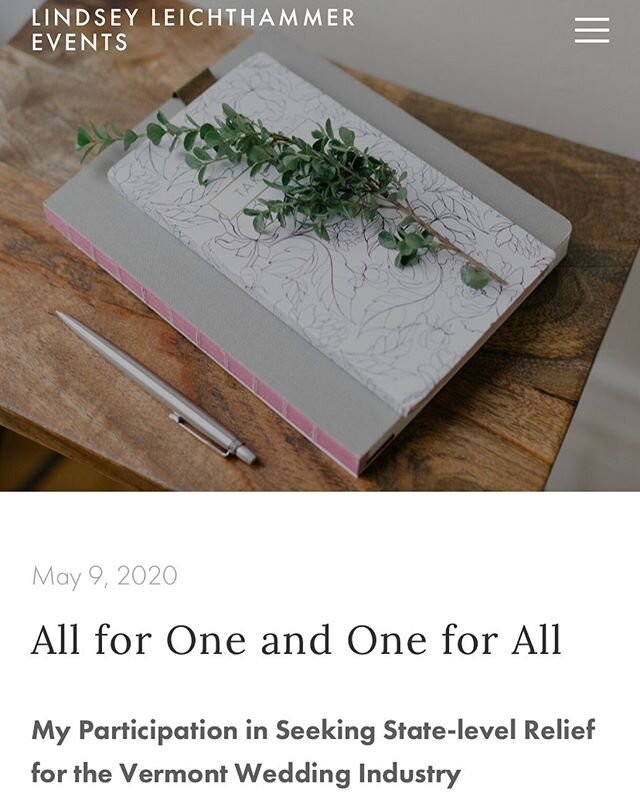 LINDSEY LEICHTHAMMER EVENTS

May 9, 2020

All for One and One for All

My Participation in Seeking State-level Relief for the Vermont Wedding Industry